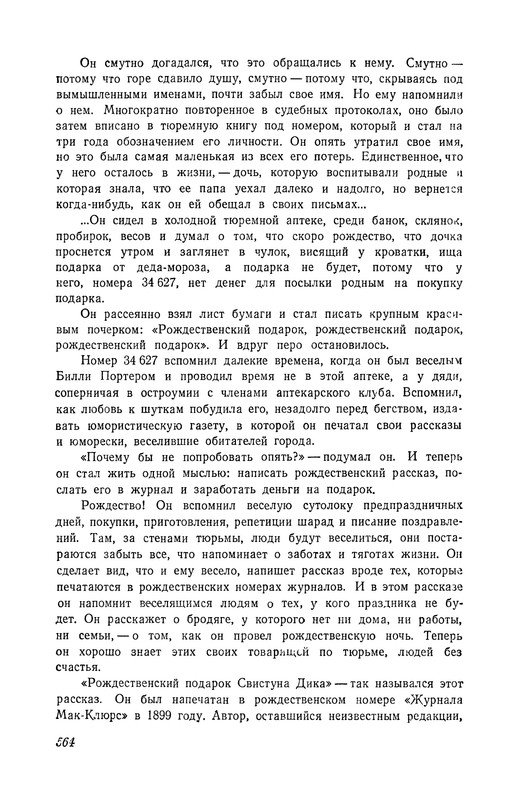 Он смутно догадался, что это обращались к нему. Смутно — потому что горе сдавило душу, смутно — потому что, скрываясь под вымышленными именами, почти забыл свое имя. Но ему напомнили о нем. Многократно повторенное в судебных протоколах, оно было затем вписано в тюремную книгу под номером, который и стал на три года обозначением его личности. Он опять утратил свое имя, но это была самая маленькая из всех его потерь. Единственное, что у него осталось в жизни, — дочь, которую воспитывали родные и которая знала, что ее папа уехал далеко и надолго, но вернется когда-нибудь, как он ей обещал в своих письмах...

...Он сидел в холодной тюремной аптеке, среди банок, склянок, пробирок, весов и думал о том, что скоро рождество, что дочка проснется утром и заглянет в чулок, висящий у кроватки, ища подарка от деда-мороза, а подарка не будет, потому что у него, номера 34 627, нет денег для посылки родным на покупку подарка.

Он рассеянно взял лист бумаги и стал писать крупным красивым почерком: «Рождественский подарок, рождественский подарок, рождественский подарок». И вдруг перо остановилось.

Номер 34 627 вспомнил далекие времена, когда он был веселым Билли Портером и проводил время не в этой аптеке, а у дяди, соперничая в остроумии с членами аптекарского клуба. Вспомнил, как любовь к шуткам побудила его, незадолго перед бегством, издавать юмористическую газету, в которой он печатал свои рассказы и юморески, веселившие обитателей города.

«Почему бы не попробовать опять?» — подумал он. И теперь он стал жить одной мыслью: написать рождественский рассказ, послать его в журнал и заработать деньги на подарок.

Рождество! Он вспомнил веселую сутолоку предпраздничных дней, покупки, приготовления, репетиции шарад и писание поздравлений. Там, за стенами тюрьмы, люди будут веселиться, они постараются забыть все, что напоминает о заботах и тяготах жизни. Он сделает вид, что и ему весело, напишет рассказ вроде тех, которые печатаются в рождественских номерах журналов. И в этом рассказе он напомнит веселящимся людям о тех, у кого праздника не будет. Он расскажет о бродяге, у которого нет ни дома, ни работы, ни семьи, — о том, как он провел рождественскую ночь. Теперь он хорошо знает этих своих товарищей по тюрьме, людей без счастья.

«Рождественский подарок Свистуна Дика» — так назывался этот рассказ. Он был напечатан в рождественском номере «Журнала Мак-Клюрс» в 1899 году. Автор, оставшийся неизвестным редакции,

564